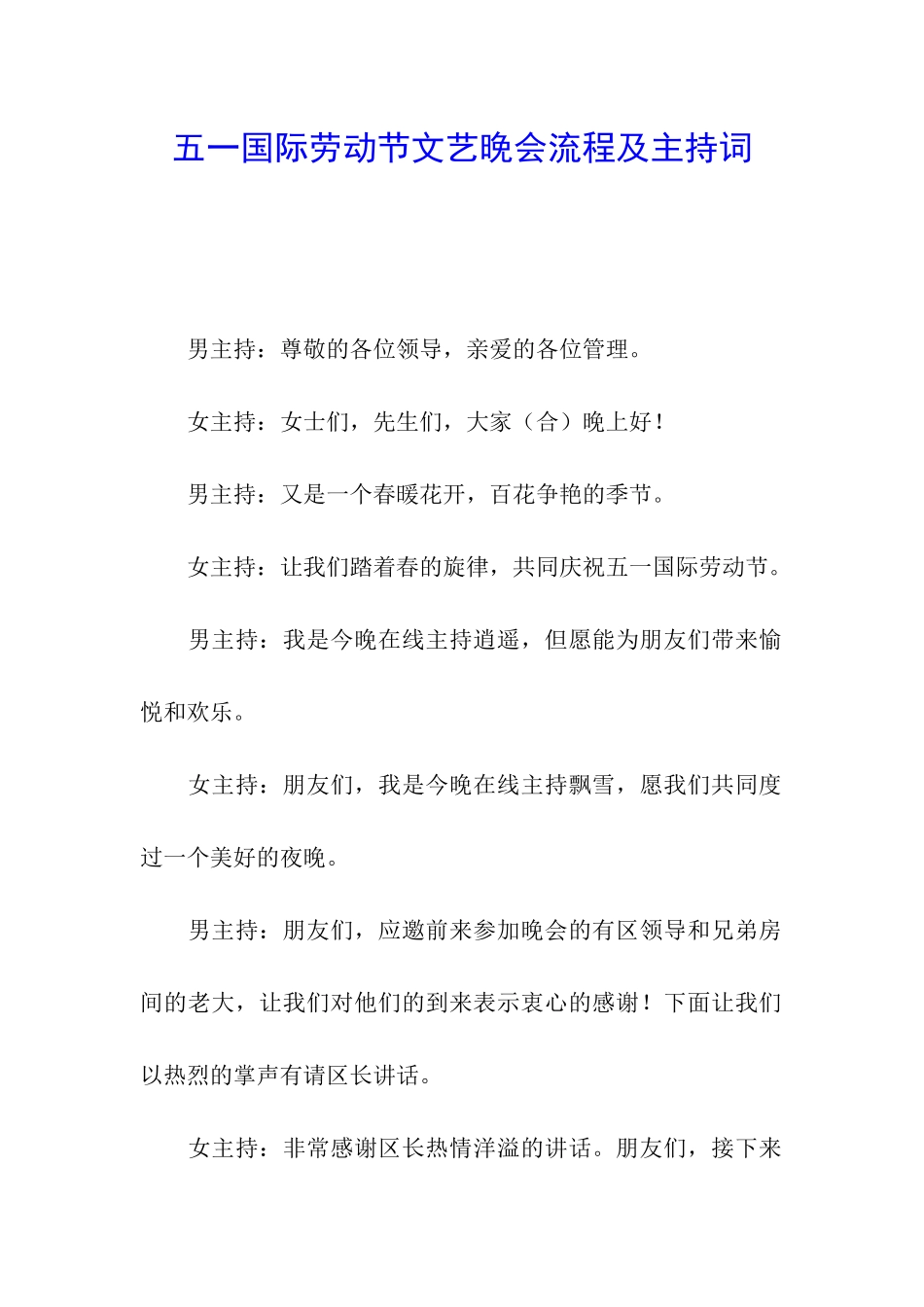 五一国际劳动节文艺晚会流程及主持词

男主持：尊敬的各位领导，亲爱的各位管理。

女主持：女士们，先生们，大家（合）晚上好！

男主持：又是一个春暖花开，百花争艳的季节。

女主持：让我们踏着春的旋律，共同庆祝五一国际劳动节。

男主持：我是今晚在线主持逍遥，但愿能为朋友们带来愉悦和欢乐。

女主持：朋友们，我是今晚在线主持飘雪，愿我们共同度过一个美好的夜晚。

男主持：朋友们，应邀前来参加晚会的有区领导和兄弟房间的老大，让我们对他们的到来表示衷心的感谢！下面让我们以热烈的掌声有请区长讲话。

女主持：非常感谢区长热情洋溢的讲话。朋友们，接下来